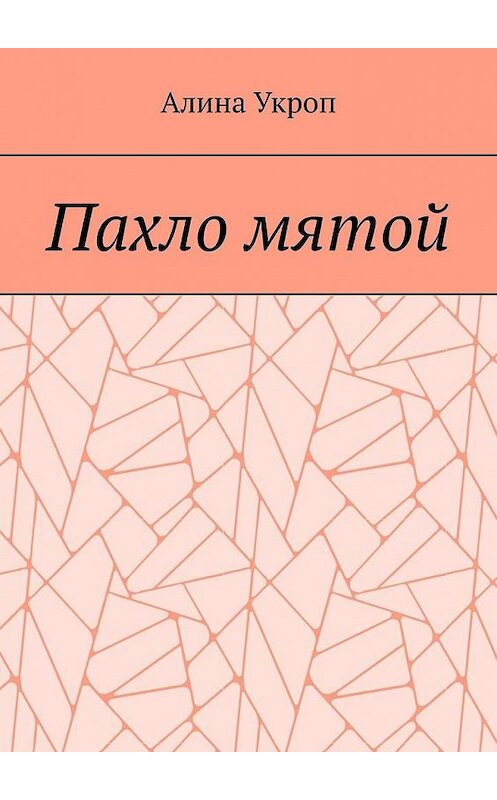 Алина Укроп

Пахло мятой